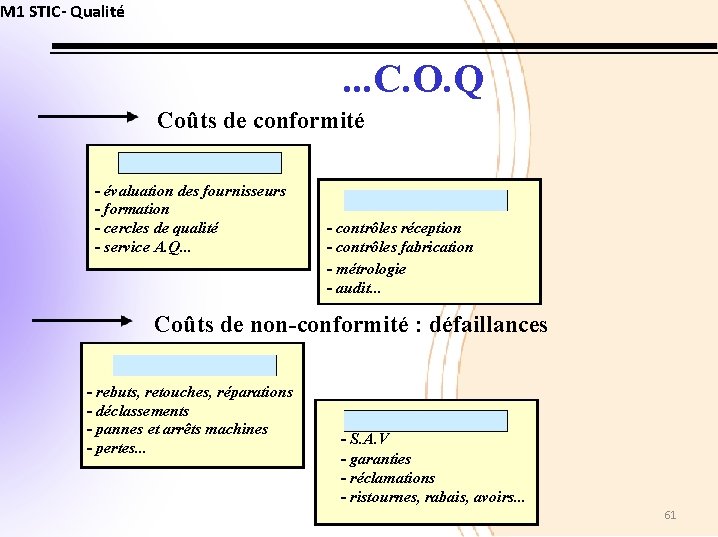 M1 STIC- Qualité

...C.O.Q

Coûts de conformité

- évaluation des fournisseurs
- formation
- cercles de qualité
- service A.Q...

- contrôles réception
- contrôles fabrication
- métrologie
- audit...

Coûts de non-conformité : défaillances

- rebuts, retouches, réparations
- déclassements
- pannes et arrêts machines
- pertes...

- S.A.V
- garanties
- réclamations
- ristournes, rabais, avoirs...

61